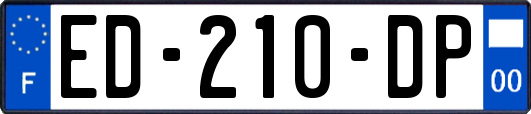 F
ED-210-DP
00